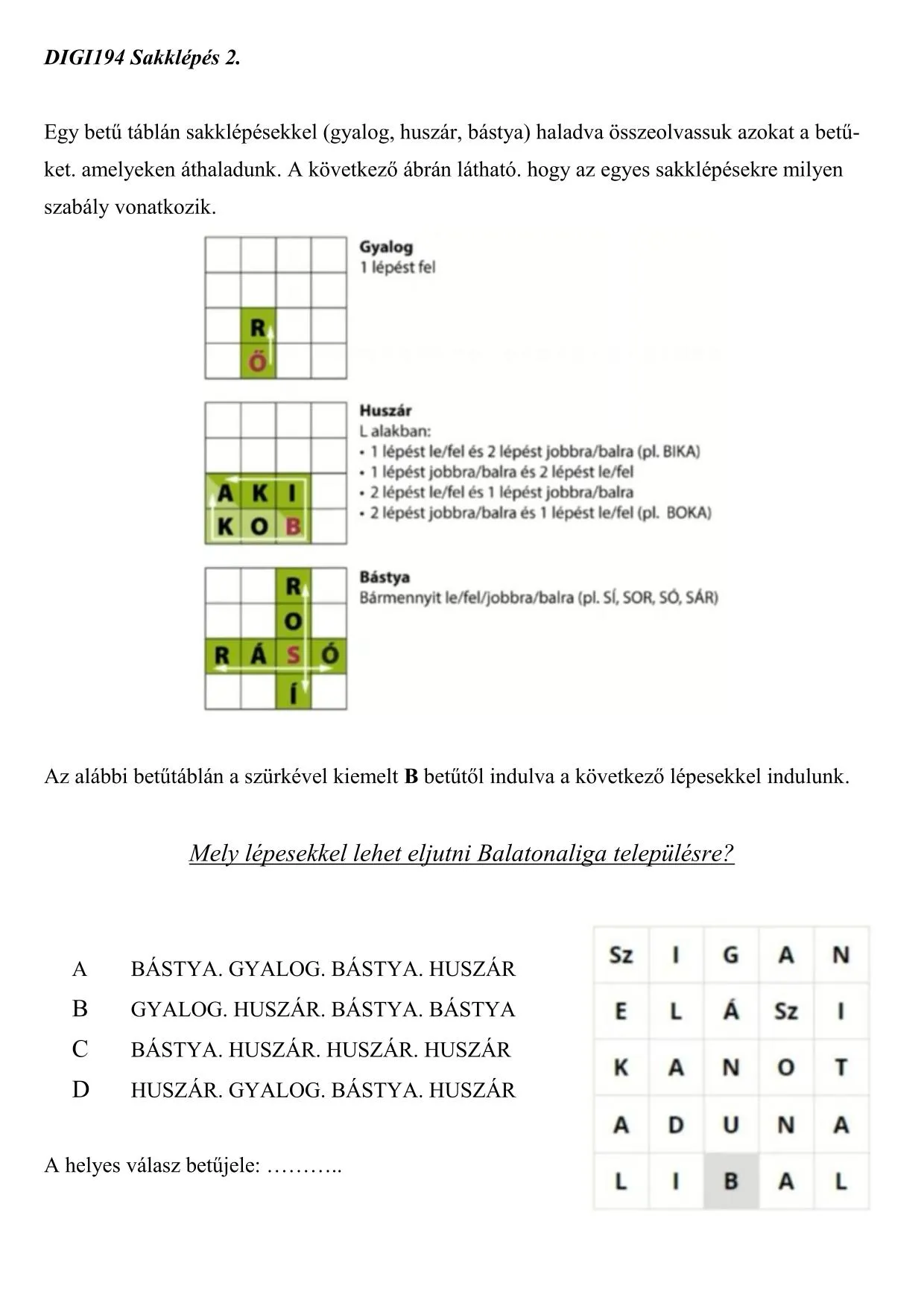 DIGI194 Sakklépés 2.

Egy betű táblán sakklépésekkel (gyalog, huszár, bástya) haladva összeolvassuk azokat a betűket. amelyeken áthaladunk. A következő ábrán látható. hogy az egyes sakklépésekre milyen szabály vonatkozik.

R
Ő

Gyalog
1 lépést fel

A K I
K O B

Huszár
L alakban:
• 1 lépést le/fel és 2 lépést jobbra/balra (pl. BIKA)
• 1 lépést jobbra/balra és 2 lépést le/fel
• 2 lépést le/fel és 1 lépést jobbra/balra
• 2 lépést jobbra/balra és 1 lépést le/fel (pl. BOKA)

R
O
R Á S Ó
Í

Bástya
Bármennyit le/fel/jobbra/balra (pl. SÍ, SOR, SÓ, SÁR)

Az alábbi betűtáblán a szürkével kiemelt B betűtől indulva a következő lépesekkel indulunk.

Mely lépesekkel lehet eljutni Balatonaliga településre?

A BÁSTYA. GYALOG. BÁSTYA. HUSZÁR
B GYALOG. HUSZÁR. BÁSTYA. BÁSTYA
C BÁSTYA. HUSZÁR. HUSZÁR. HUSZÁR
D HUSZÁR. GYALOG. BÁSTYA. HUSZÁR

A helyes válasz betűjele: ____

| Sz | I | G | A | N |
|---|---|---|---|---|
| E | L | Á | Sz | I |
| K | A | N | O | T |
| A | D | U | N | A |
| L | I | B | A | L |